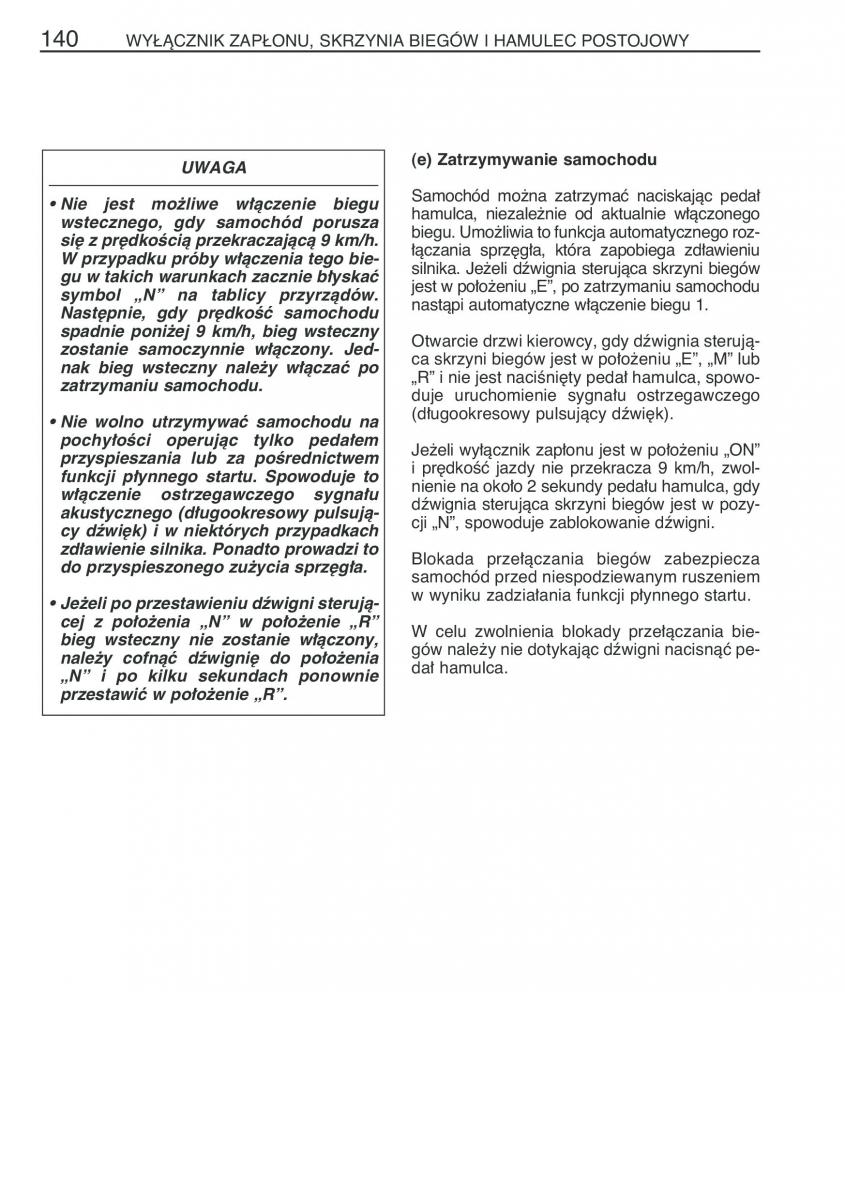 140 WYŁĄCZNIK ZAPŁONU, SKRZYNIA BIEGÓW I HAMULEC POSTOJOWY

UWAGA

• Nie jest możliwe włączenie biegu wstecznego, gdy samochód porusza się z prędkością przekraczającą 9 km/h. W przypadku próby włączenia tego biegu w takich warunkach zacznie błyskać symbol „N” na tablicy przyrządów. Następnie, gdy prędkość samochodu spadnie poniżej 9 km/h, bieg wsteczny zostanie samoczynnie włączony. Jednak bieg wsteczny należy włączać po zatrzymaniu samochodu.

• Nie wolno utrzymywać samochodu na pochyłości operując tylko pedałem przyspieszania lub za pośrednictwem funkcji płynnego startu. Spowoduje to włączenie ostrzegawczego sygnału akustycznego (długookresowy pulsujący dźwięk) i w niektórych przypadkach zdławienie silnika. Ponadto prowadzi to do przyspieszonego zużycia sprzęgła.

• Jeżeli po przestawieniu dźwigni sterującej z położenia „N” w położenie „R” bieg wsteczny nie zostanie włączony, należy cofnąć dźwignię do położenia „N” i po kilku sekundach ponownie przestawić w położenie „R”.

(e) Zatrzymywanie samochodu

Samochód można zatrzymać naciskając pedał hamulca, niezależnie od aktualnie włączonego biegu. Umożliwia to funkcja automatycznego rozłączania sprzęgła, która zapobiega zdławieniu silnika. Jeżeli dźwignia sterująca skrzyni biegów jest w położeniu „E”, po zatrzymaniu samochodu nastąpi automatyczne włączenie biegu 1.

Otwarcie drzwi kierowcy, gdy dźwignia sterująca skrzyni biegów jest w położeniu „E”, „M” lub „R” i nie jest naciśnięty pedał hamulca, spowoduje uruchomienie sygnału ostrzegawczego (długookresowy pulsujący dźwięk).

Jeżeli wyłącznik zapłonu jest w położeniu „ON” i prędkość jazdy nie przekracza 9 km/h, zwolnienie na około 2 sekundy pedału hamulca, gdy dźwignia sterująca skrzyni biegów jest w pozycji „N”, spowoduje zablokowanie dźwigni.

Blokada przełączania biegów zabezpiecza samochód przed niespodziewanym ruszeniem w wyniku zadziałania funkcji płynnego startu.

W celu zwolnienia blokady przełączania biegów należy nie dotykając dźwigni nacisnąć pedał hamulca.